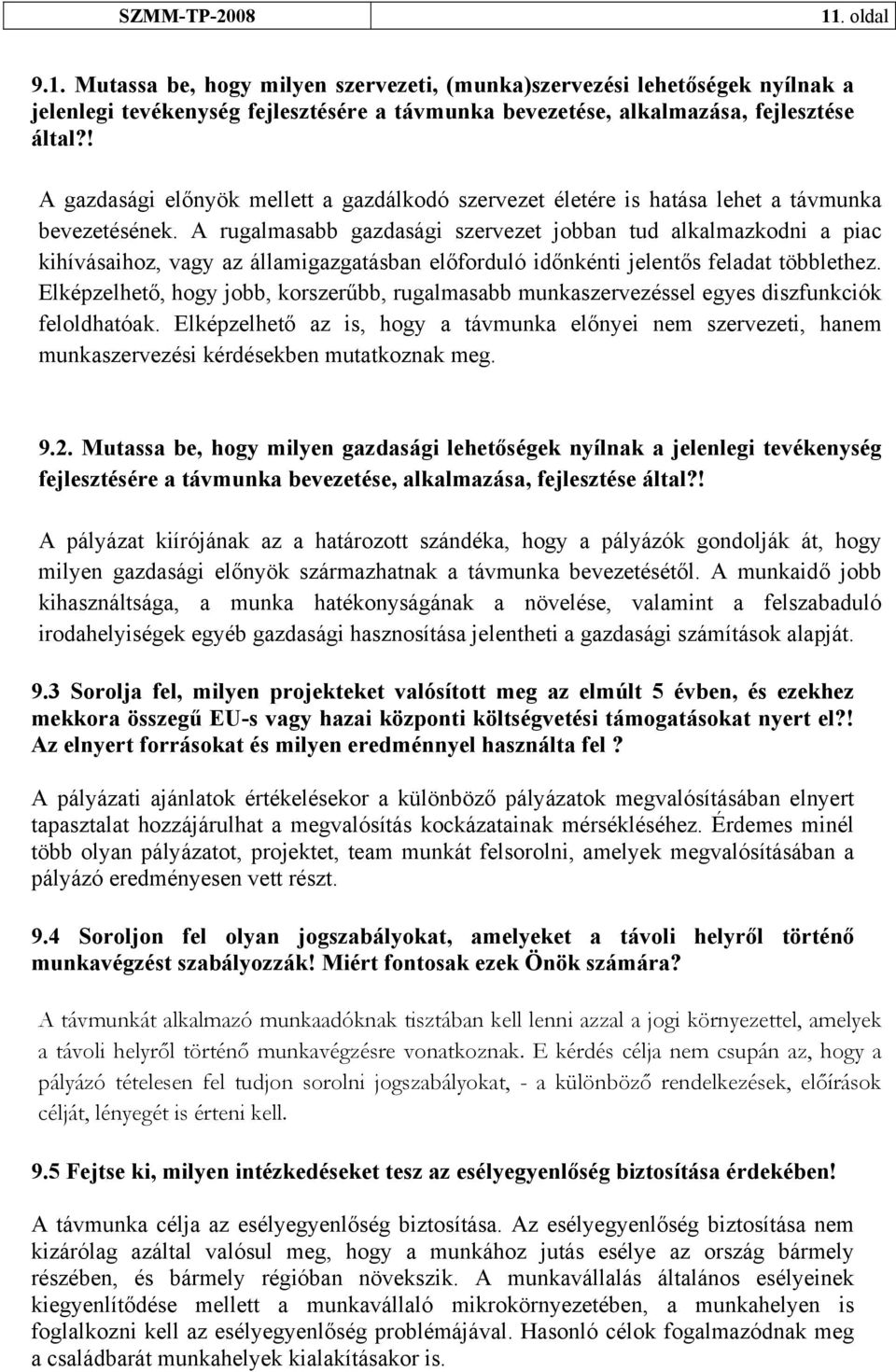 SZMM-TP-2008 11. oldal

9.1. Mutassa be, hogy milyen szervezeti, (munka)szervezési lehetőségek nyílnak a jelenlegi tevékenység fejlesztésére a távmunka bevezetése, alkalmazása, fejlesztése által?!

A gazdasági előnyök mellett a gazdálkodó szervezet életére is hatása lehet a távmunka bevezetésének. A rugalmasabb gazdasági szervezet jobban tud alkalmazkodni a piac kihívásaihoz, vagy az államigazgatásban előforduló időnkénti jelentős feladat többlethez. Elképzelhető, hogy jobb, korszerűbb, rugalmasabb munkaszervezéssel egyes diszfunkciók feloldhatóak. Elképzelhető az is, hogy a távmunka előnyei nem szervezeti, hanem munkaszervezési kérdésekben mutatkoznak meg.

9.2. Mutassa be, hogy milyen gazdasági lehetőségek nyílnak a jelenlegi tevékenység fejlesztésére a távmunka bevezetése, alkalmazása, fejlesztése által?!

A pályázat kiírójának az a határozott szándéka, hogy a pályázók gondolják át, hogy milyen gazdasági előnyök származhatnak a távmunka bevezetésétől. A munkaidő jobb kihasználtsága, a munka hatékonyságának a növelése, valamint a felszabaduló irodahelyiségek egyéb gazdasági hasznosítása jelentheti a gazdasági számítások alapját.

9.3 Sorolja fel, milyen projekteket valósított meg az elmúlt 5 évben, és ezekhez mekkora összegű EU-s vagy hazai központi költségvetési támogatásokat nyert el?! Az elnyert forrásokat és milyen eredménnyel használta fel ?

A pályázati ajánlatok értékelésekor a különböző pályázatok megvalósításában elnyert tapasztalat hozzájárulhat a megvalósítás kockázatainak mérsékléséhez. Érdemes minél több olyan pályázatot, projektet, team munkát felsorolni, amelyek megvalósításában a pályázó eredményesen vett részt.

9.4 Soroljon fel olyan jogszabályokat, amelyeket a távoli helyről történő munkavégzést szabályozzák! Miért fontosak ezek Önök számára?

A távmunkát alkalmazó munkaadóknak tisztában kell lenni azzal a jogi környezettel, amelyek a távoli helyről történő munkavégzésre vonatkoznak. E kérdés célja nem csupán az, hogy a pályázó tételesen fel tudjon sorolni jogszabályokat, - a különböző rendelkezések, előírások célját, lényegét is érteni kell.

9.5 Fejtse ki, milyen intézkedéseket tesz az esélyegyenlőség biztosítása érdekében!

A távmunka célja az esélyegyenlőség biztosítása. Az esélyegyenlőség biztosítása nem kizárólag azáltal valósul meg, hogy a munkához jutás esélye az ország bármely részében, és bármely régióban növekszik. A munkavállalás általános esélyeinek kiegyenlítődése mellett a munkavállaló mikrokörnyezetében, a munkahelyen is foglalkozni kell az esélyegyenlőség problémájával. Hasonló célok fogalmazódnak meg a családbarát munkahelyek kialakításakor is.